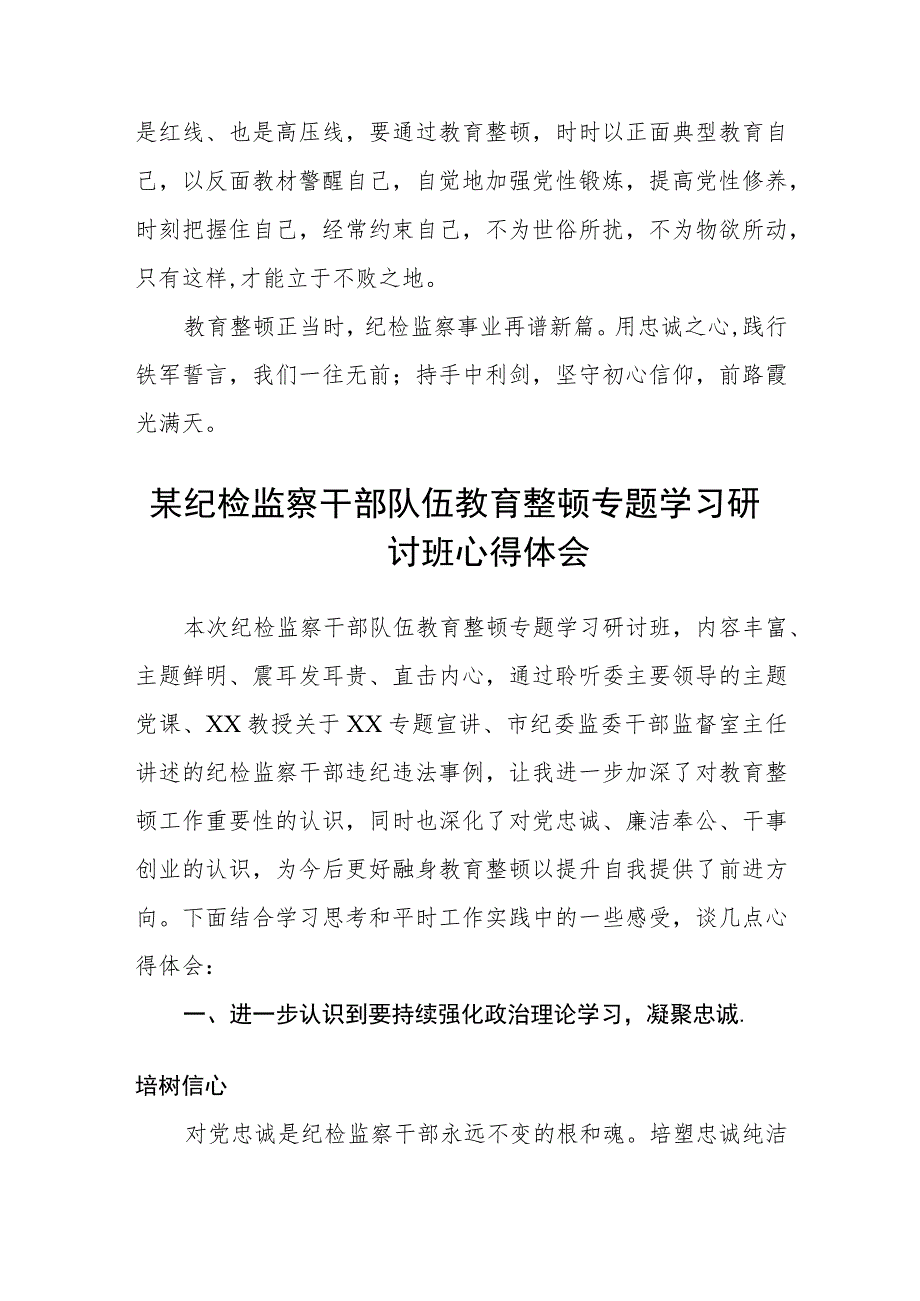 是红线、也是高压线，要通过教育整顿，时时以正面典型教育自己，以反面教材警醒自己，自觉地加强党性锻炼，提高党性修养，时刻把握住自己，经常约束自己，不为世俗所扰，不为物欲所动，只有这样,才能立于不败之地。

教育整顿正当时，纪检监察事业再谱新篇。用忠诚之心,践行铁军誓言，我们一往无前；持手中利剑，坚守初心信仰，前路霞光满天。

某纪检监察干部队伍教育整顿专题学习研讨班心得体会

本次纪检监察干部队伍教育整顿专题学习研讨班，内容丰富、主题鲜明、震耳发耳贵、直击内心，通过聆听委主要领导的主题党课、XX教授关于XX专题宣讲、市纪委监委干部监督室主任讲述的纪检监察干部违纪违法事例，让我进一步加深了对教育整顿工作重要性的认识，同时也深化了对党忠诚、廉洁奉公、干事创业的认识，为今后更好融身教育整顿以提升自我提供了前进方向。下面结合学习思考和平时工作实践中的一些感受，谈几点心得体会：

一、进一步认识到要持续强化政治理论学习，凝聚忠诚.

培树信心

对党忠诚是纪检监察干部永远不变的根和魂。培塑忠诚纯洁